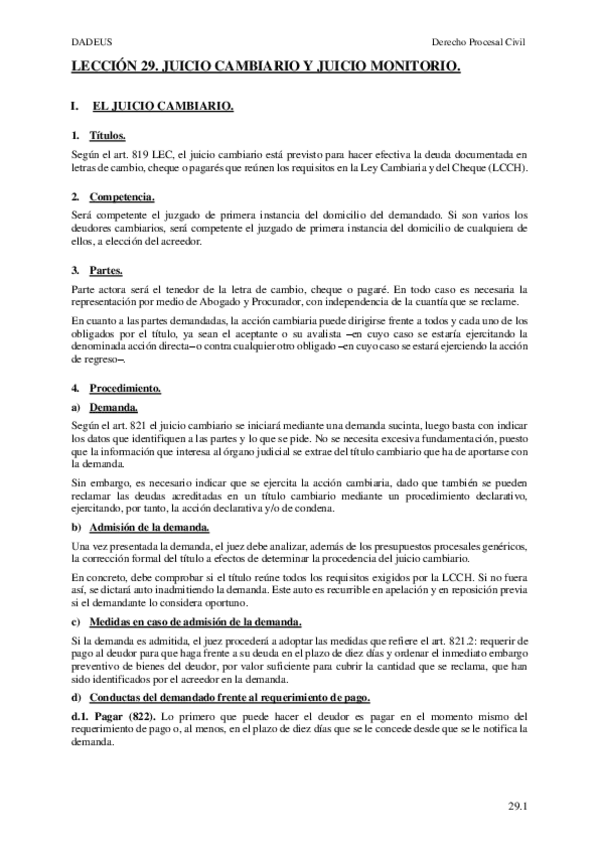 DADEUS

Derecho Procesal Civil

LECCIÓN 29. JUICIO CAMBIARIO Y JUICIO MONITORIO.

I. EL JUICIO CAMBIARIO.

1. Títulos.

Según el art. 819 LEC, el juicio cambiario está previsto para hacer efectiva la deuda documentada en letras de cambio, cheque o pagarés que reúnen los requisitos en la Ley Cambiaria y del Cheque (LCCH).

2. Competencia.

Será competente el juzgado de primera instancia del domicilio del demandado. Si son varios los deudores cambiarios, será competente el juzgado de primera instancia del domicilio de cualquiera de ellos, a elección del acreedor.

3. Partes.

Parte actora será el tenedor de la letra de cambio, cheque o pagaré. En todo caso es necesaria la representación por medio de Abogado y Procurador, con independencia de la cuantía que se reclame.

En cuanto a las partes demandadas, la acción cambiaria puede dirigirse frente a todos y cada uno de los obligados por el título, ya sean el aceptante o su avalista –en cuyo caso se estaría ejercitando la denominada acción directa– o contra cualquier otro obligado –en cuyo caso se estará ejerciendo la acción de regreso–.

4. Procedimiento.

a) Demanda.

Según el art. 821 el juicio cambiario se iniciará mediante una demanda sucinta, luego basta con indicar los datos que identifiquen a las partes y lo que se pide. No se necesita excesiva fundamentación, puesto que la información que interesa al órgano judicial se extrae del título cambiario que ha de aportarse con la demanda.

Sin embargo, es necesario indicar que se ejercita la acción cambiaria, dado que también se pueden reclamar las deudas acreditadas en un título cambiario mediante un procedimiento declarativo, ejercitando, por tanto, la acción declarativa y/o de condena.

b) Admisión de la demanda.

Una vez presentada la demanda, el juez debe analizar, además de los presupuestos procesales genéricos, la corrección formal del título a efectos de determinar la procedencia del juicio cambiario.

En concreto, debe comprobar si el título reúne todos los requisitos exigidos por la LCCH. Si no fuera así, se dictará auto inadmitiendo la demanda. Este auto es recurrible en apelación y en reposición previa si el demandante lo considera oportuno.

c) Medidas en caso de admisión de la demanda.

Si la demanda es admitida, el juez procederá a adoptar las medidas que refiere el art. 821.2: requerir de pago al deudor para que haga frente a su deuda en el plazo de diez días y ordenar el inmediato embargo preventivo de bienes del deudor, por valor suficiente para cubrir la cantidad que se reclama, que han sido identificados por el acreedor en la demanda.

d) Conductas del demandado frente al requerimiento de pago.

d.1. Pagar (822). Lo primero que puede hacer el deudor es pagar en el momento mismo del requerimiento de pago o, al menos, en el plazo de diez días que se le concede desde que se le notifica la demanda.

29.1